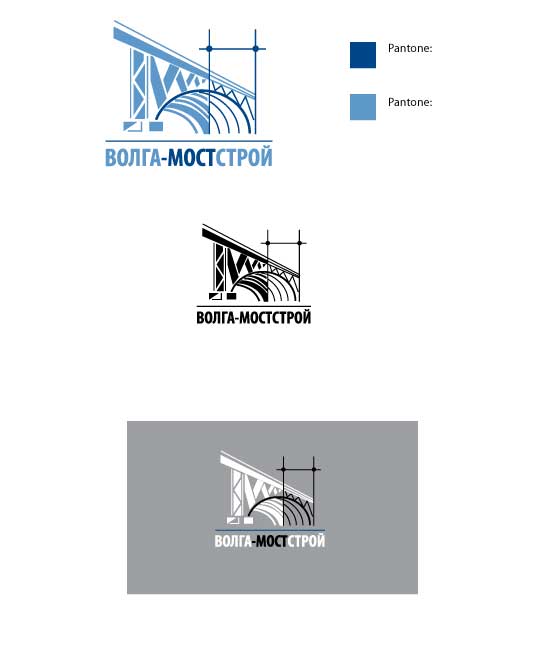 ВОЛГА-МОСТСТРОЙ

Pantone:

Pantone:

ВОЛГА-МОСТСТРОЙ

ВОЛГА-МОСТСТРОЙ